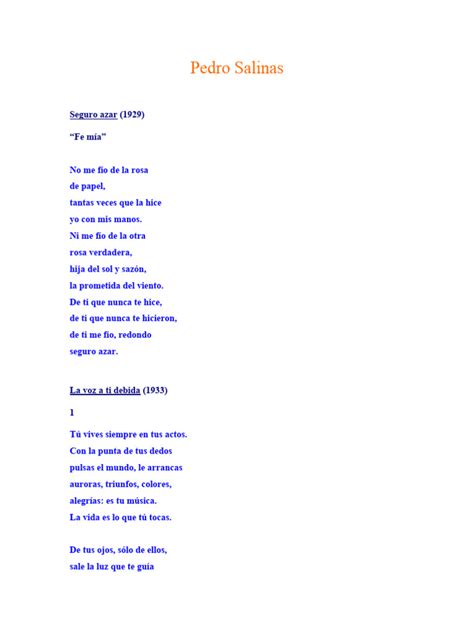 Pedro Salinas

Seguro azar (1929)

"Fe mía"

No me fío de la rosa
de papel,
tantas veces que la hice
yo con mis manos.
Ni me fío de la otra
rosa verdadera,
hija del sol y sazón,
la prometida del viento.
De ti que nunca te hice,
de ti que nunca te hicieron,
de ti me fío, redondo
seguro azar.

La voz a ti debida (1933)

1

Tú vives siempre en tus actos.
Con la punta de tus dedos
pulsas el mundo, le arrancas
auroras, triunfos, colores,
alegrías: es tu música.
La vida es lo que tú tocas.

De tus ojos, sólo de ellos,
sale la luz que te guía